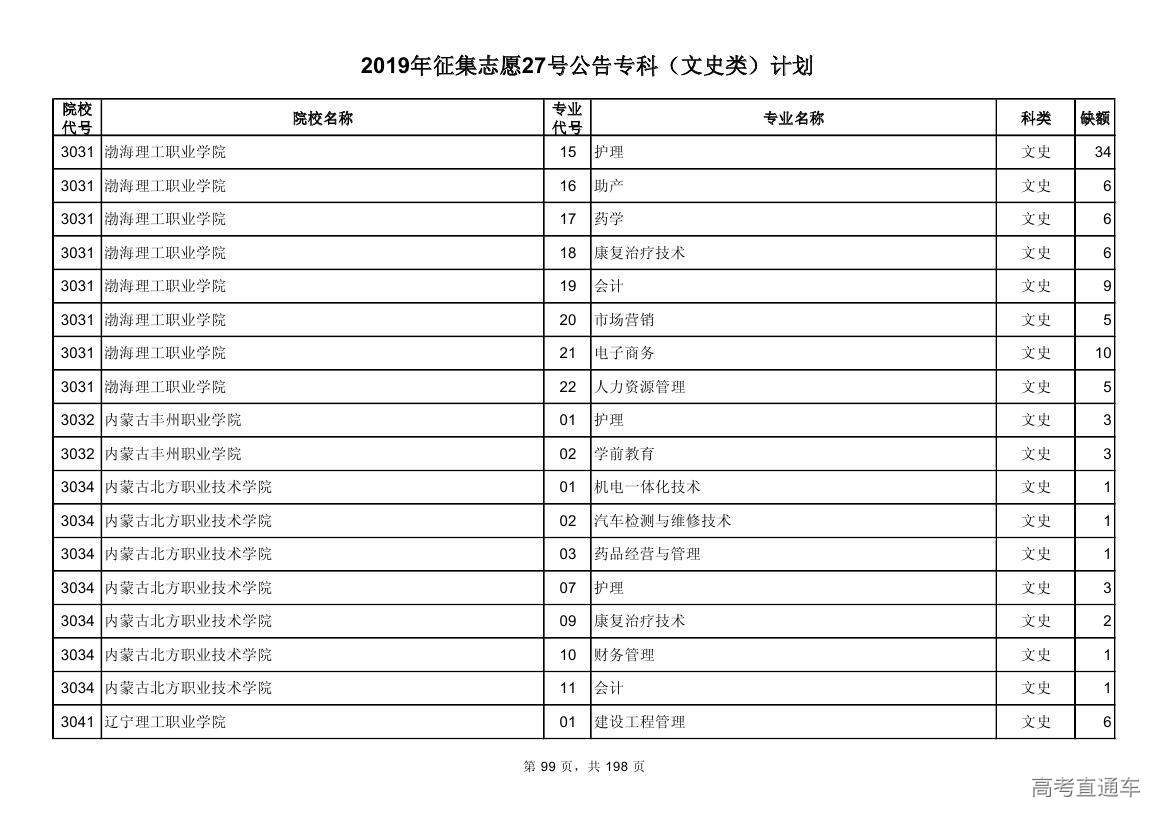 2019年征集志愿27号公告专科（文史类）计划

| 院校代号 | 院校名称 | 专业代号 | 专业名称 | 科类 | 缺额 |
|---|---|---|---|---|---|
| 3031 | 渤海理工职业学院 | 15 | 护理 | 文史 | 34 |
| 3031 | 渤海理工职业学院 | 16 | 助产 | 文史 | 6 |
| 3031 | 渤海理工职业学院 | 17 | 药学 | 文史 | 6 |
| 3031 | 渤海理工职业学院 | 18 | 康复治疗技术 | 文史 | 6 |
| 3031 | 渤海理工职业学院 | 19 | 会计 | 文史 | 9 |
| 3031 | 渤海理工职业学院 | 20 | 市场营销 | 文史 | 5 |
| 3031 | 渤海理工职业学院 | 21 | 电子商务 | 文史 | 10 |
| 3031 | 渤海理工职业学院 | 22 | 人力资源管理 | 文史 | 5 |
| 3032 | 内蒙古丰州职业学院 | 01 | 护理 | 文史 | 3 |
| 3032 | 内蒙古丰州职业学院 | 02 | 学前教育 | 文史 | 3 |
| 3034 | 内蒙古北方职业技术学院 | 01 | 机电一体化技术 | 文史 | 1 |
| 3034 | 内蒙古北方职业技术学院 | 02 | 汽车检测与维修技术 | 文史 | 1 |
| 3034 | 内蒙古北方职业技术学院 | 03 | 药品经营与管理 | 文史 | 1 |
| 3034 | 内蒙古北方职业技术学院 | 07 | 护理 | 文史 | 3 |
| 3034 | 内蒙古北方职业技术学院 | 09 | 康复治疗技术 | 文史 | 2 |
| 3034 | 内蒙古北方职业技术学院 | 10 | 财务管理 | 文史 | 1 |
| 3034 | 内蒙古北方职业技术学院 | 11 | 会计 | 文史 | 1 |
| 3041 | 辽宁理工职业学院 | 01 | 建设工程管理 | 文史 | 6 |

第 99 页，共 198 页

高考直通车